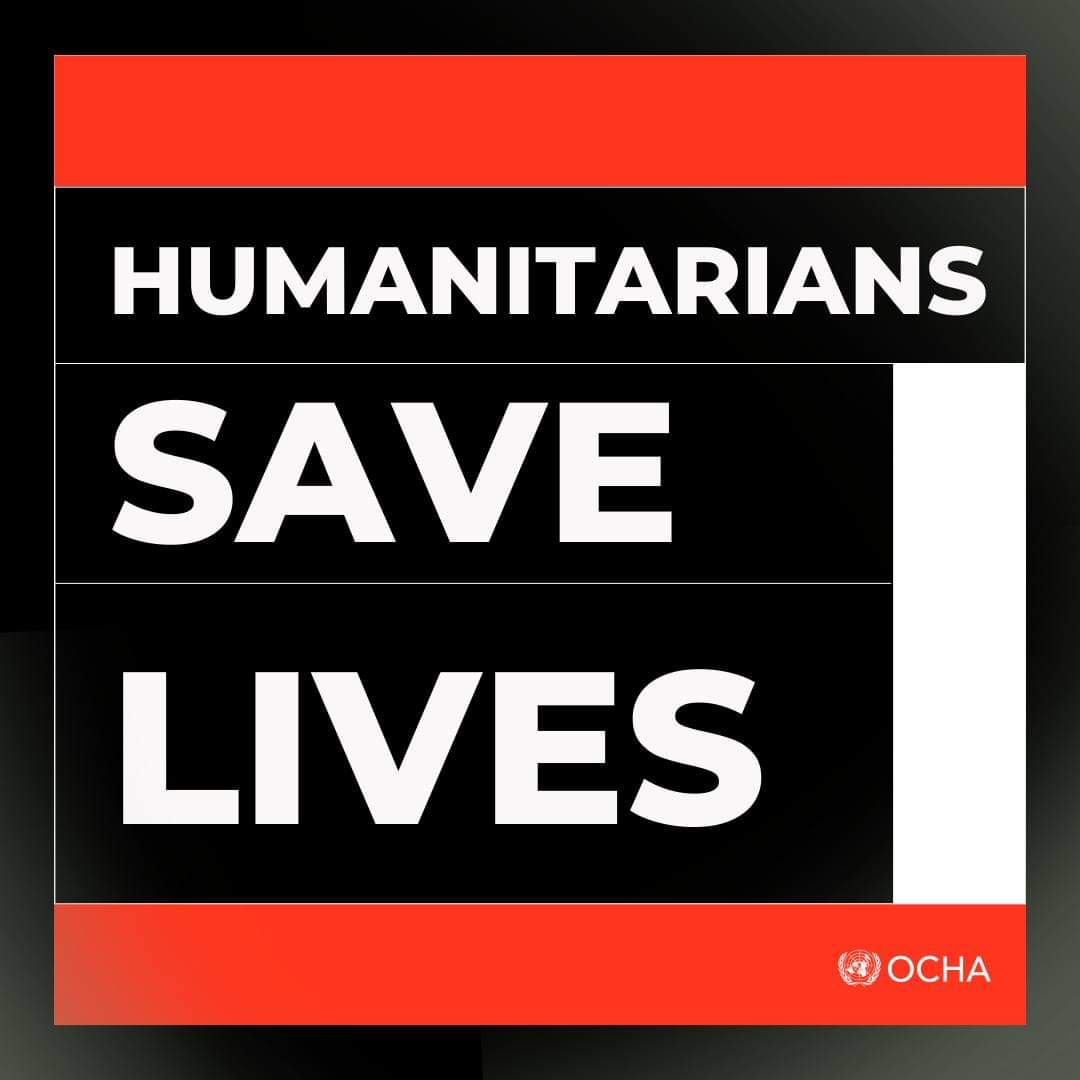 HUMANITARIANS
SAVE
LIVES

OCHA